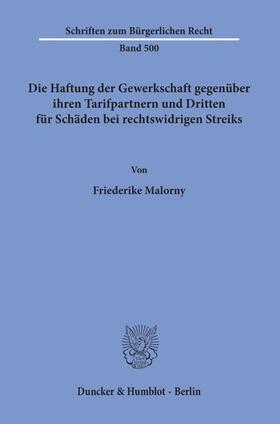 Schriften zum Bürgerlichen Recht

Band 500

Die Haftung der Gewerkschaft gegenüber ihren Tarifpartnern und Dritten für Schäden bei rechtswidrigen Streiks

Von

Friederike Malorny

Duncker & Humblot · Berlin